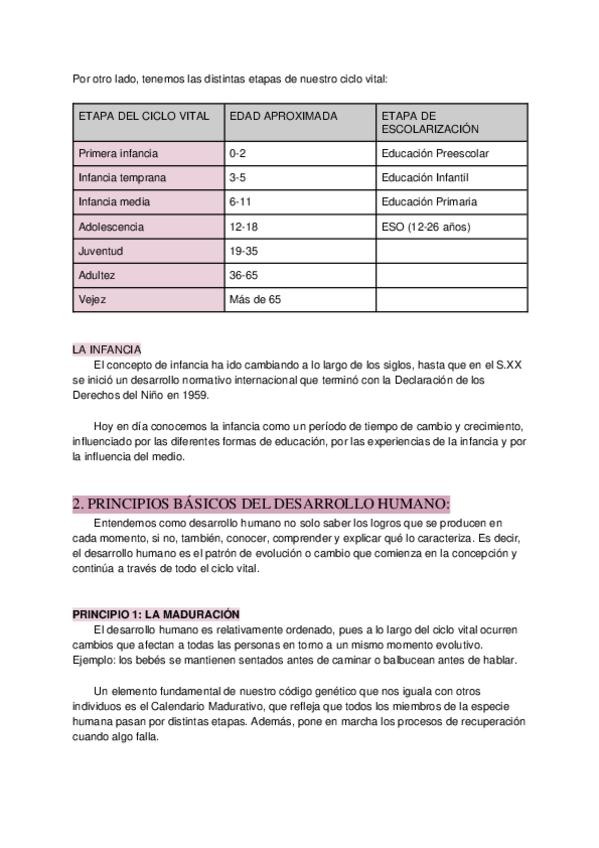 Por otro lado, tenemos las distintas etapas de nuestro ciclo vital:

| ETAPA DEL CICLO VITAL | EDAD APROXIMADA | ETAPA DE ESCOLARIZACIÓN |
|---|---|---|
| Primera infancia | 0-2 | Educación Preescolar |
| Infancia temprana | 3-5 | Educación Infantil |
| Infancia media | 6-11 | Educación Primaria |
| Adolescencia | 12-18 | ESO (12-26 años) |
| Juventud | 19-35 | |
| Adultez | 36-65 | |
| Vejez | Más de 65 | |

LA INFANCIA
El concepto de infancia ha ido cambiando a lo largo de los siglos, hasta que en el S.XX se inició un desarrollo normativo internacional que terminó con la Declaración de los Derechos del Niño en 1959.

Hoy en día conocemos la infancia como un período de tiempo de cambio y crecimiento, influenciado por las diferentes formas de educación, por las experiencias de la infancia y por la influencia del medio.

2. PRINCIPIOS BÁSICOS DEL DESARROLLO HUMANO:
Entendemos como desarrollo humano no solo saber los logros que se producen en cada momento, si no, también, conocer, comprender y explicar qué lo caracteriza. Es decir, el desarrollo humano es el patrón de evolución o cambio que comienza en la concepción y continúa a través de todo el ciclo vital.

PRINCIPIO 1: LA MADURACIÓN
El desarrollo humano es relativamente ordenado, pues a lo largo del ciclo vital ocurren cambios que afectan a todas las personas en torno a un mismo momento evolutivo. Ejemplo: los bebés se mantienen sentados antes de caminar o balbucean antes de hablar.

Un elemento fundamental de nuestro código genético que nos iguala con otros individuos es el Calendario Madurativo, que refleja que todos los miembros de la especie humana pasan por distintas etapas. Además, pone en marcha los procesos de recuperación cuando algo falla.